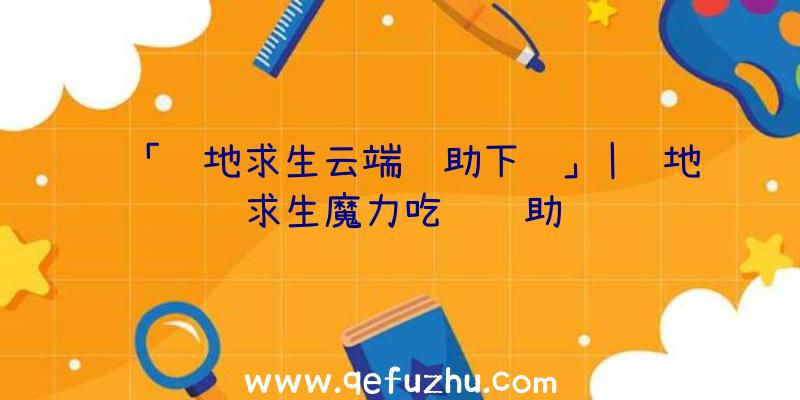 「 地求生云端 助下 」| 地求生魔力吃 助

www.qefuzhu.com